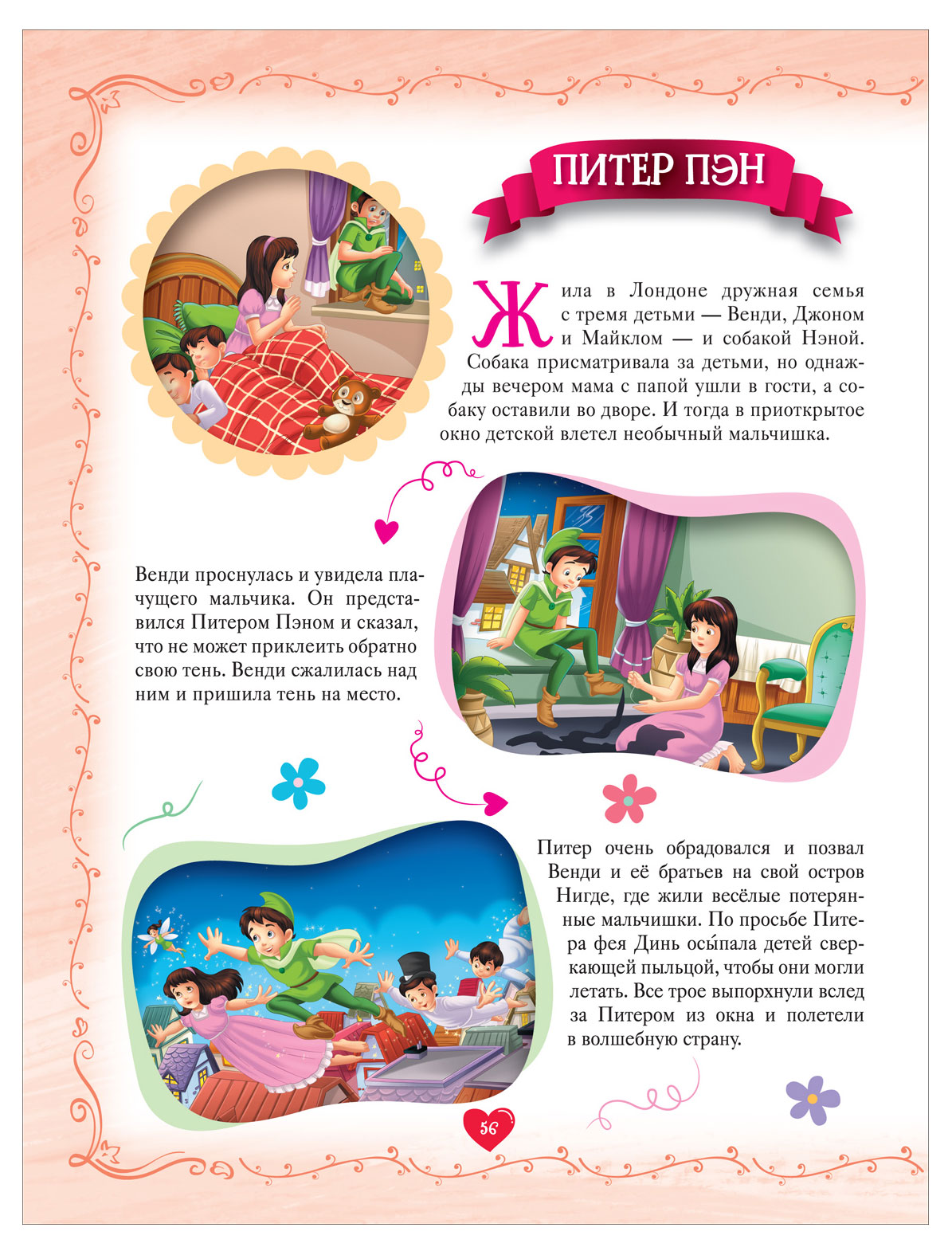 ПИТЕР ПЭН

Жила в Лондоне дружная семья с тремя детьми — Венди, Джоном и Майклом — и собакой Нэной. Собака присматривала за детьми, но однажды вечером мама с папой ушли в гости, а собаку оставили во дворе. И тогда в приоткрытое окно детской влетел необычный мальчишка.

Венди проснулась и увидела плачущего мальчика. Он представился Питером Пэном и сказал, что не может приклеить обратно свою тень. Венди сжалилась над ним и пришила тень на место.

Питер очень обрадовался и позвал Венди и её братьев на свой остров Нигде, где жили весёлые потерянные мальчишки. По просьбе Питера фея Динь осы́пала детей сверкающей пыльцой, чтобы они могли летать. Все трое выпорхнули вслед за Питером из окна и полетели в волшебную страну.

56